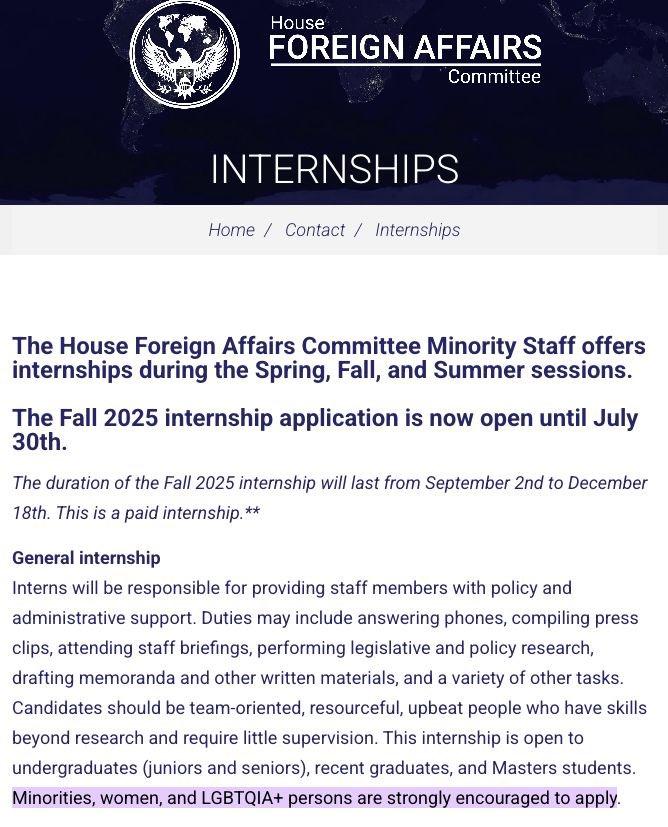 House
FOREIGN AFFAIRS
Committee

INTERNSHIPS

Home / Contact / Internships

The House Foreign Affairs Committee Minority Staff offers internships during the Spring, Fall, and Summer sessions.

The Fall 2025 internship application is now open until July 30th.

The duration of the Fall 2025 internship will last from September 2nd to December 18th. This is a paid internship.**

General internship
Interns will be responsible for providing staff members with policy and administrative support. Duties may include answering phones, compiling press clips, attending staff briefings, performing legislative and policy research, drafting memoranda and other written materials, and a variety of other tasks. Candidates should be team-oriented, resourceful, upbeat people who have skills beyond research and require little supervision. This internship is open to undergraduates (juniors and seniors), recent graduates, and Masters students. Minorities, women, and LGBTQIA+ persons are strongly encouraged to apply.